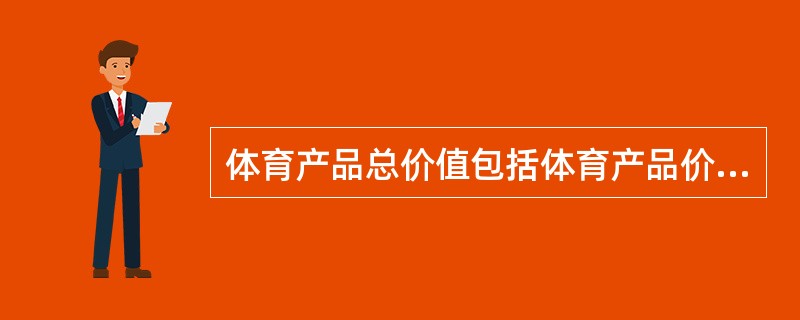 体育产品总价值包括体育产品价...